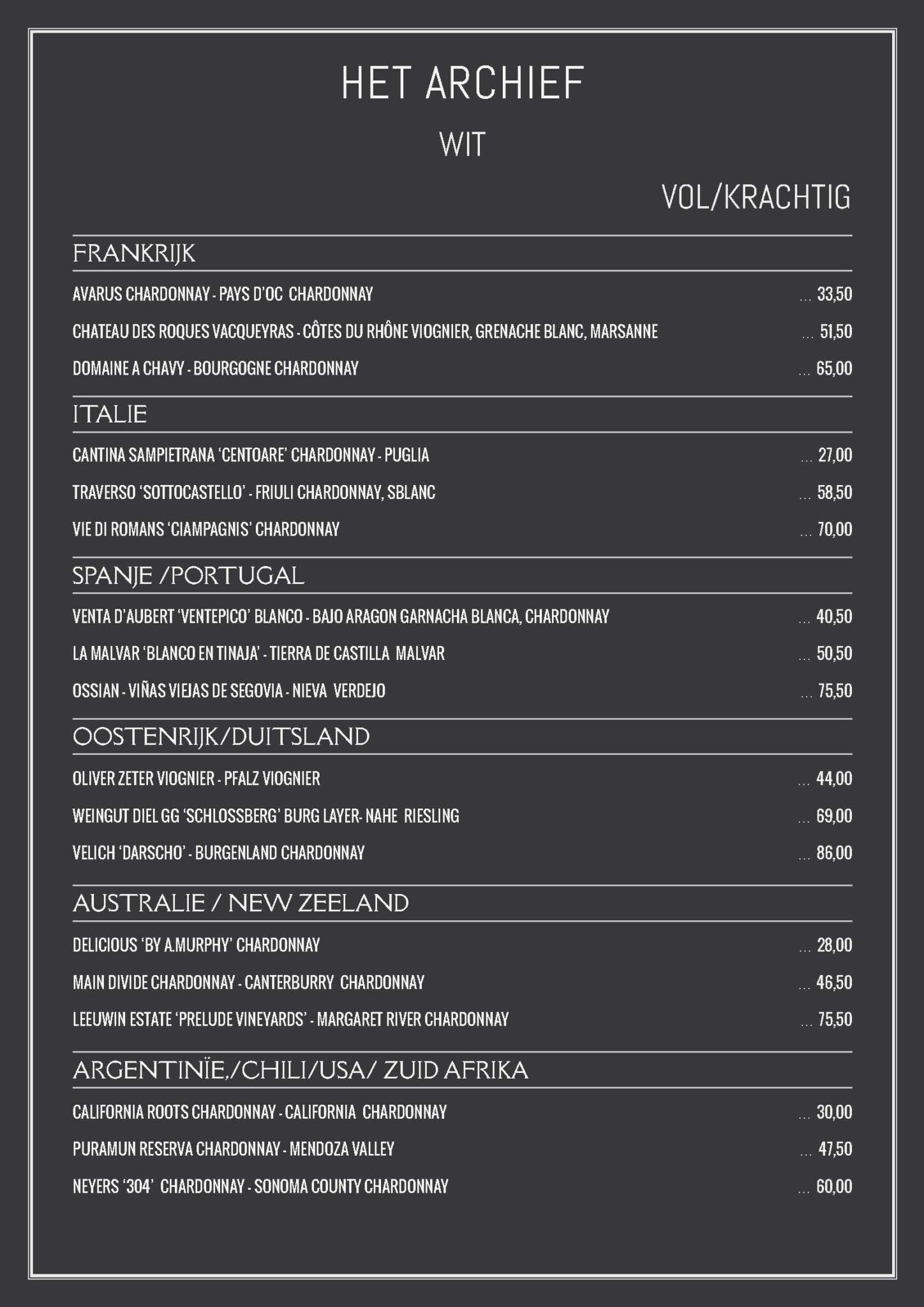 HET ARCHIEF

WIT

VOL/KRACHTIG

FRANKRIJK

AVARUS CHARDONNAY - PAYS D'OC CHARDONNAY ... 33,50

CHATEAU DES ROQUES VACQUEYRAS - CÔTES DU RHÔNE VIOGNIER, GRENACHE BLANC, MARSANNE ... 51,50

DOMAINE A CHAVY - BOURGOGNE CHARDONNAY ... 65,00

ITALIE

CANTINA SAMPIETRANA 'CENTOARE' CHARDONNAY - PUGLIA ... 27,00

TRAVERSO 'SOTTOCASTELLO' - FRIULI CHARDONNAY, SBLANC ... 58,50

VIE DI ROMANS 'CIAMPAGNIS' CHARDONNAY ... 70,00

SPANJE /PORTUGAL

VENTA D'AUBERT 'VENTEPICO' BLANCO - BAJO ARAGON GARNACHA BLANCA, CHARDONNAY ... 40,50

LA MALVAR 'BLANCO EN TINAJA' - TIERRA DE CASTILLA MALVAR ... 50,50

OSSIAN - VIÑAS VIEJAS DE SEGOVIA - NIEVA VERDEJO ... 75,50

OOSTENRIJK/DUITSLAND

OLIVER ZETER VIOGNIER - PFALZ VIOGNIER ... 44,00

WEINGUT DIEL GG 'SCHLOSSBERG' BURG LAYER- NAHE RIESLING ... 69,00

VELICH 'DARSCHO' - BURGENLAND CHARDONNAY ... 86,00

AUSTRALIE / NEW ZEELAND

DELICIOUS 'BY A.MURPHY' CHARDONNAY ... 28,00

MAIN DIVIDE CHARDONNAY - CANTERBURRY CHARDONNAY ... 46,50

LEEUWIN ESTATE 'PRELUDE VINEYARDS' - MARGARET RIVER CHARDONNAY ... 75,50

ARGENTINÏE,/CHILI/USA/ ZUID AFRIKA

CALIFORNIA ROOTS CHARDONNAY - CALIFORNIA CHARDONNAY ... 30,00

PURAMUN RESERVA CHARDONNAY - MENDOZA VALLEY ... 47,50

NEYERS '304' CHARDONNAY - SONOMA COUNTY CHARDONNAY ... 60,00